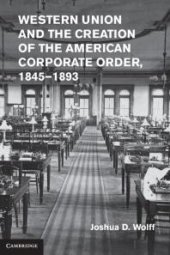 WESTERN UNION AND THE CREATION OF THE AMERICAN CORPORATE ORDER, 1845–1893

Joshua D. Wolff

CAMBRIDGE